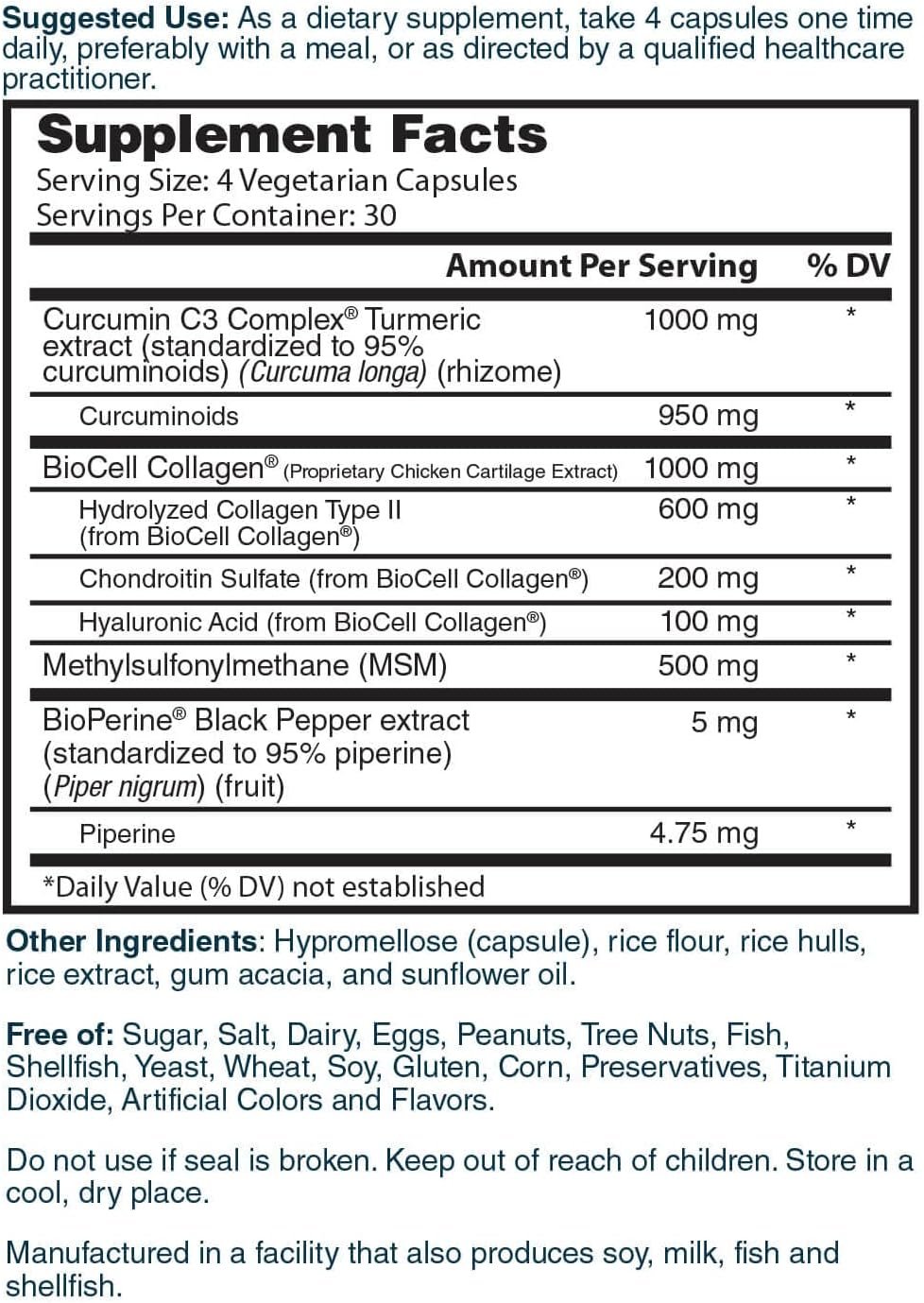 Suggested Use: As a dietary supplement, take 4 capsules one time daily, preferably with a meal, or as directed by a qualified healthcare practitioner.

Supplement Facts
Serving Size: 4 Vegetarian Capsules
Servings Per Container: 30

| | Amount Per Serving | % DV |
|---|---|---|
| Curcumin C3 Complex® Turmeric extract (standardized to 95% curcuminoids) (Curcuma longa) (rhizome) | 1000 mg | * |
| Curcuminoids | 950 mg | * |
| BioCell Collagen® (Proprietary Chicken Cartilage Extract) | 1000 mg | * |
| Hydrolyzed Collagen Type II (from BioCell Collagen®) | 600 mg | * |
| Chondroitin Sulfate (from BioCell Collagen®) | 200 mg | * |
| Hyaluronic Acid (from BioCell Collagen®) | 100 mg | * |
| Methylsulfonylmethane (MSM) | 500 mg | * |
| BioPerine® Black Pepper extract (standardized to 95% piperine) (Piper nigrum) (fruit) | 5 mg | * |
| Piperine | 4.75 mg | * |

*Daily Value (% DV) not established

Other Ingredients: Hypromellose (capsule), rice flour, rice hulls, rice extract, gum acacia, and sunflower oil.

Free of: Sugar, Salt, Dairy, Eggs, Peanuts, Tree Nuts, Fish, Shellfish, Yeast, Wheat, Soy, Gluten, Corn, Preservatives, Titanium Dioxide, Artificial Colors and Flavors.

Do not use if seal is broken. Keep out of reach of children. Store in a cool, dry place.

Manufactured in a facility that also produces soy, milk, fish and shellfish.